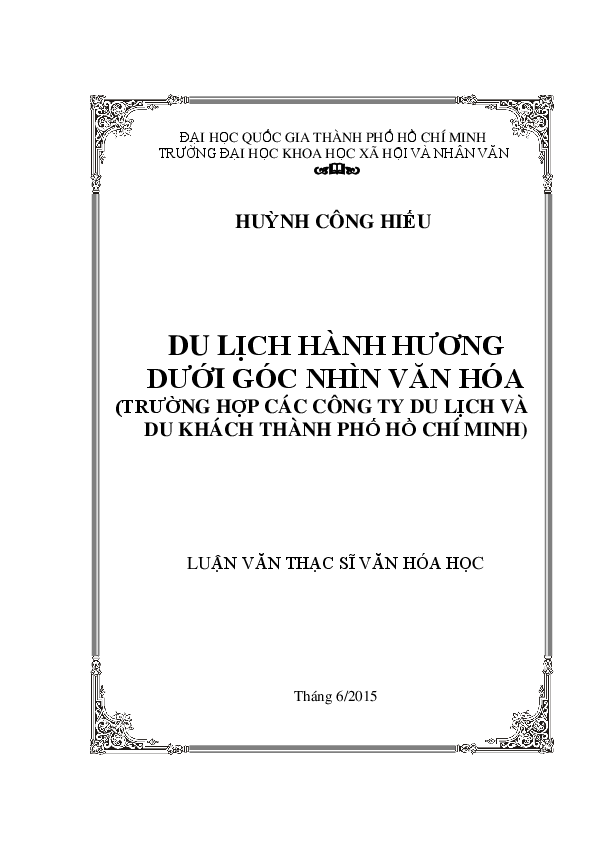 ĐẠI HỌC QUỐC GIA THÀNH PHỐ HỒ CHÍ MINH
TRƯỜNG ĐẠI HỌC KHOA HỌC XÃ HỘI VÀ NHÂN VĂN

HUỲNH CÔNG HIẾU

DU LỊCH HÀNH HƯƠNG
DƯỚI GÓC NHÌN VĂN HÓA
(TRƯỜNG HỢP CÁC CÔNG TY DU LỊCH VÀ DU KHÁCH THÀNH PHỐ HỒ CHÍ MINH)

LUẬN VĂN THẠC SĨ VĂN HÓA HỌC

Tháng 6/2015